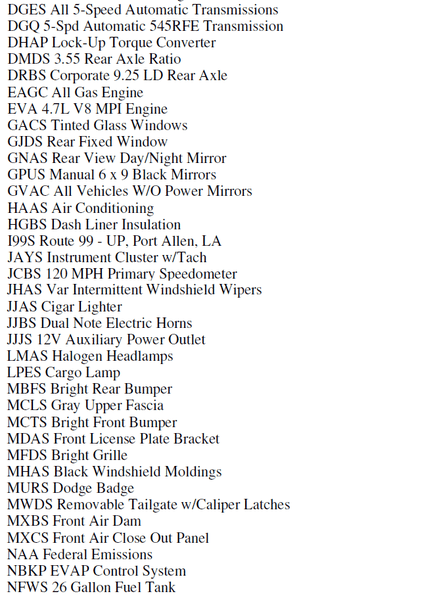 DGES All 5-Speed Automatic Transmissions
DGQ 5-Spd Automatic 545RFE Transmission
DHAP Lock-Up Torque Converter
DMDS 3.55 Rear Axle Ratio
DRBS Corporate 9.25 LD Rear Axle
EAGC All Gas Engine
EVA 4.7L V8 MPI Engine
GACS Tinted Glass Windows
GJDS Rear Fixed Window
GNAS Rear View Day/Night Mirror
GPUS Manual 6 x 9 Black Mirrors
GVAC All Vehicles W/O Power Mirrors
HAAS Air Conditioning
HGBS Dash Liner Insulation
I99S Route 99 - UP, Port Allen, LA
JAYS Instrument Cluster w/Tach
JCBS 120 MPH Primary Speedometer
JHAS Var Intermittent Windshield Wipers
JJAS Cigar Lighter
JJBS Dual Note Electric Horns
JJJS 12V Auxiliary Power Outlet
LMAS Halogen Headlamps
LPES Cargo Lamp
MBFS Bright Rear Bumper
MCLS Gray Upper Fascia
MCTS Bright Front Bumper
MDAS Front License Plate Bracket
MFDS Bright Grille
MHAS Black Windshield Moldings
MURS Dodge Badge
MWDS Removable Tailgate w/Caliper Latches
MXBS Front Air Dam
MXCS Front Air Close Out Panel
NAA Federal Emissions
NBKP EVAP Control System
NFWS 26 Gallon Fuel Tank